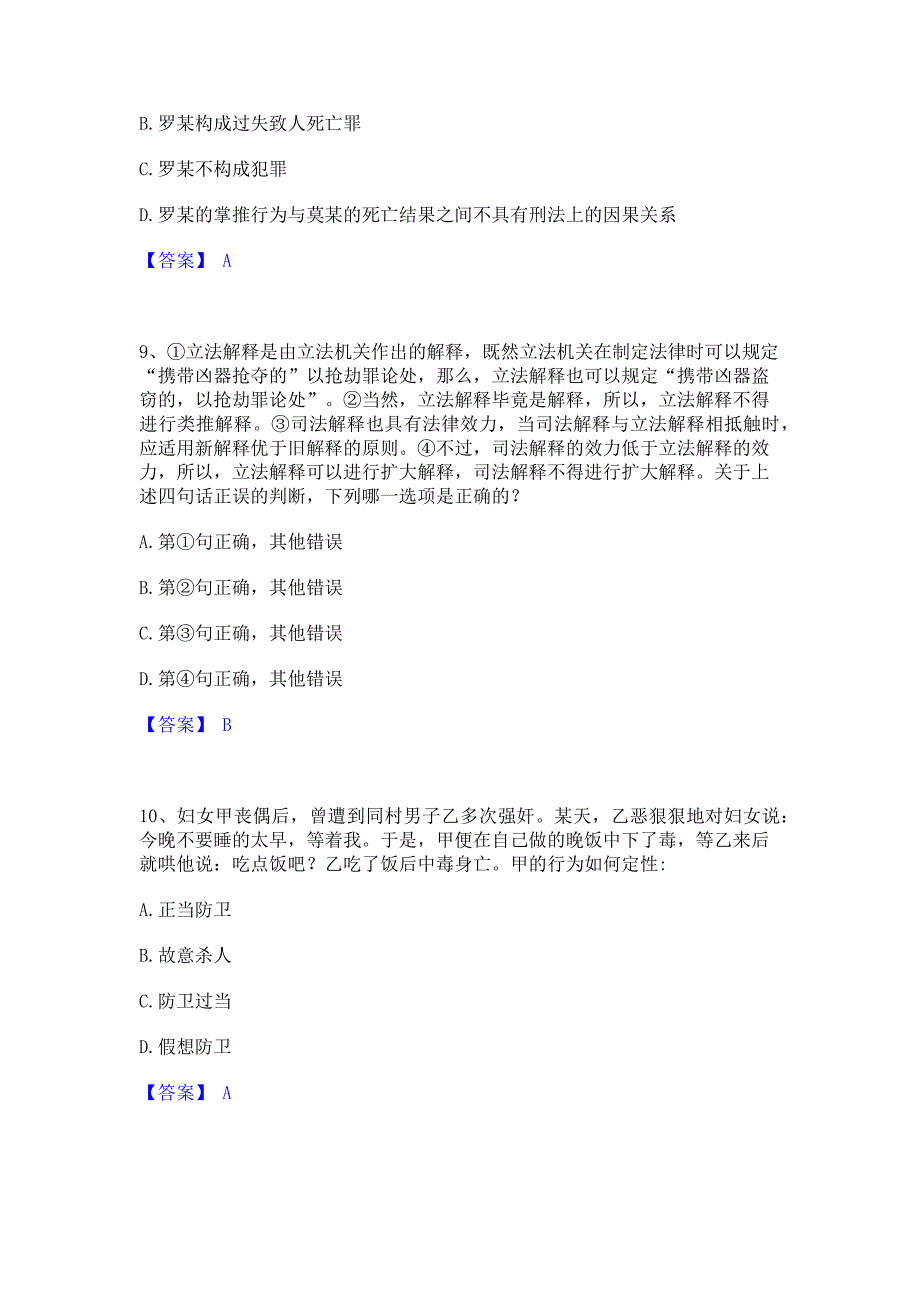 B. 罗某构成过失致人死亡罪

C. 罗某不构成犯罪

D. 罗某的掌推行为与莫某的死亡结果之间不具有刑法上的因果关系

【答案】 A

9、①立法解释是由立法机关作出的解释，既然立法机关在制定法律时可以规定“携带凶器抢夺的”以抢劫罪论处，那么，立法解释也可以规定“携带凶器盗窃的，以抢劫罪论处”。②当然，立法解释毕竟是解释，所以，立法解释不得进行类推解释。③司法解释也具有法律效力，当司法解释与立法解释相抵触时，应适用新解释优于旧解释的原则。④不过，司法解释的效力低于立法解释的效力，所以，立法解释可以进行扩大解释，司法解释不得进行扩大解释。关于上述四句话正误的判断，下列哪一选项是正确的？

A. 第①句正确，其他错误

B. 第②句正确，其他错误

C. 第③句正确，其他错误

D. 第④句正确，其他错误

【答案】 B

10、妇女甲丧偶后，曾遭到同村男子乙多次强奸。某天，乙恶狠狠地对妇女说：今晚不要睡的太早，等着我。于是，甲便在自己做的晚饭中下了毒，等乙来后就哄他说：吃点饭吧？乙吃了饭后中毒身亡。甲的行为如何定性:

A. 正当防卫

B. 故意杀人

C. 防卫过当

D. 假想防卫

【答案】 A